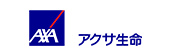 AXA

アクサ生命